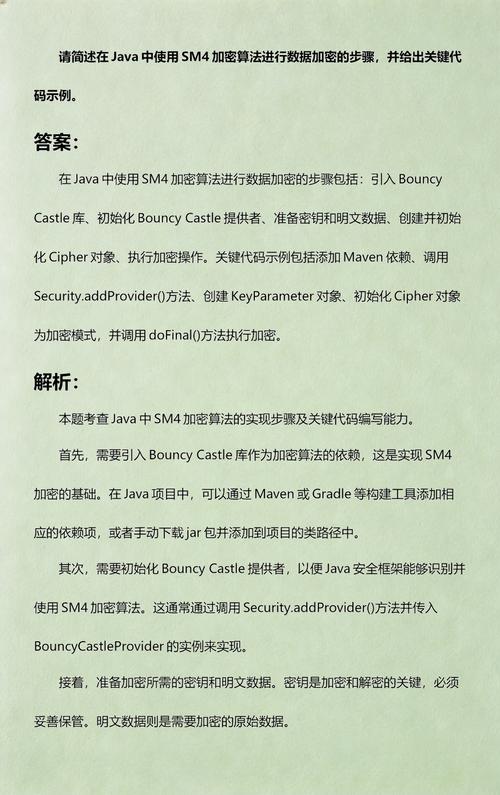 请简述在 Java 中使用 SM4 加密算法进行数据加密的步骤，并给出关键代码示例。

答案：

在 Java 中使用 SM4 加密算法进行数据加密的步骤包括：引入 Bouncy Castle 库、初始化 Bouncy Castle 提供者、准备密钥和明文数据、创建并初始化 Cipher 对象、执行加密操作。关键代码示例包括添加 Maven 依赖、调用 Security.addProvider()方法、创建 KeyParameter 对象、初始化 Cipher 对象为加密模式，并调用 doFinal()方法执行加密。

解析：

本题考查 Java 中 SM4 加密算法的实现步骤及关键代码编写能力。

首先，需要引入 Bouncy Castle 库作为加密算法的依赖，这是实现 SM4 加密的基础。在 Java 项目中，可以通过 Maven 或 Gradle 等构建工具添加相应的依赖项，或者手动下载 jar 包并添加到项目的类路径中。

其次，需要初始化 Bouncy Castle 提供者，以便 Java 安全框架能够识别并使用 SM4 加密算法。这通常通过调用 Security.addProvider()方法并传入 BouncyCastleProvider 的实例来实现。

接着，准备加密所需的密钥和明文数据。密钥是加密和解密的关键，必须妥善保管。明文数据则是需要加密的原始数据。